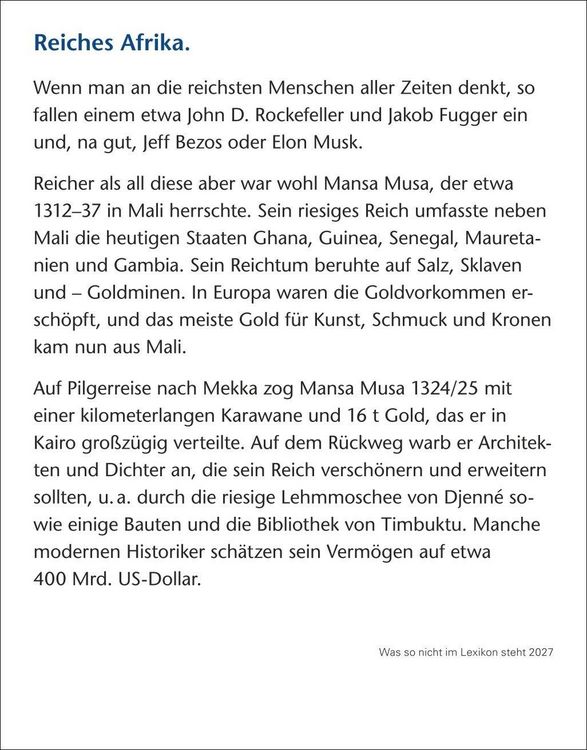 Reiches Afrika.

Wenn man an die reichsten Menschen aller Zeiten denkt, so fallen einem etwa John D. Rockefeller und Jakob Fugger ein und, na gut, Jeff Bezos oder Elon Musk.

Reicher als all diese aber war wohl Mansa Musa, der etwa 1312–37 in Mali herrschte. Sein riesiges Reich umfasste neben Mali die heutigen Staaten Ghana, Guinea, Senegal, Mauretanien und Gambia. Sein Reichtum beruhte auf Salz, Sklaven und – Goldminen. In Europa waren die Goldvorkommen erschöpft, und das meiste Gold für Kunst, Schmuck und Kronen kam nun aus Mali.

Auf Pilgerreise nach Mekka zog Mansa Musa 1324/25 mit einer kilometerlangen Karawane und 16 t Gold, das er in Kairo großzügig verteilte. Auf dem Rückweg warb er Architekten und Dichter an, die sein Reich verschönern und erweitern sollten, u. a. durch die riesige Lehmmoschee von Djenné sowie einige Bauten und die Bibliothek von Timbuktu. Manche modernen Historiker schätzen sein Vermögen auf etwa 400 Mrd. US-Dollar.

Was so nicht im Lexikon steht 2027